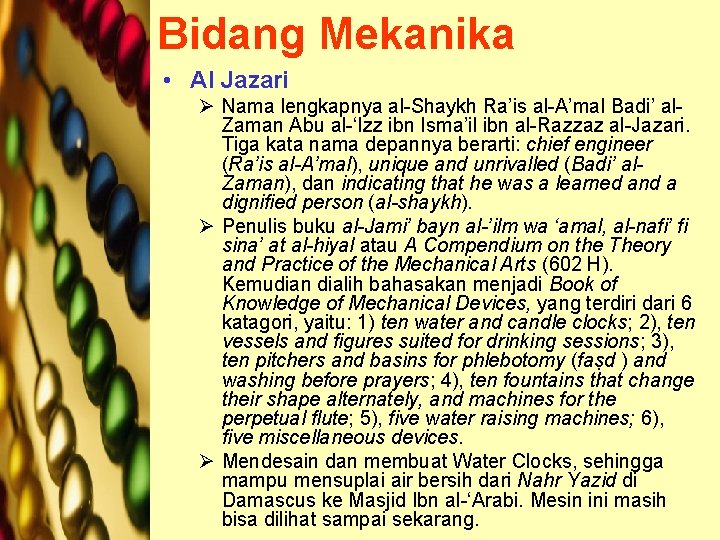 Bidang Mekanika

• Al Jazari

➢ Nama lengkapnya al-Shaykh Ra'is al-A'mal Badi' al-Zaman Abu al-'Izz ibn Isma'il ibn al-Razzaz al-Jazari. Tiga kata nama depannya berarti: chief engineer (Ra'is al-A'mal), unique and unrivalled (Badi' al-Zaman), dan indicating that he was a learned and a dignified person (al-shaykh).

➢ Penulis buku al-Jami' bayn al-'ilm wa 'amal, al-nafi' fi sina' at al-hiyal atau A Compendium on the Theory and Practice of the Mechanical Arts (602 H). Kemudian dialih bahasakan menjadi Book of Knowledge of Mechanical Devices, yang terdiri dari 6 katagori, yaitu: 1) ten water and candle clocks; 2), ten vessels and figures suited for drinking sessions; 3), ten pitchers and basins for phlebotomy (faṣd ) and washing before prayers; 4), ten fountains that change their shape alternately, and machines for the perpetual flute; 5), five water raising machines; 6), five miscellaneous devices.

➢ Mendesain dan membuat Water Clocks, sehingga mampu mensuplai air bersih dari Nahr Yazid di Damascus ke Masjid Ibn al-'Arabi. Mesin ini masih bisa dilihat sampai sekarang.